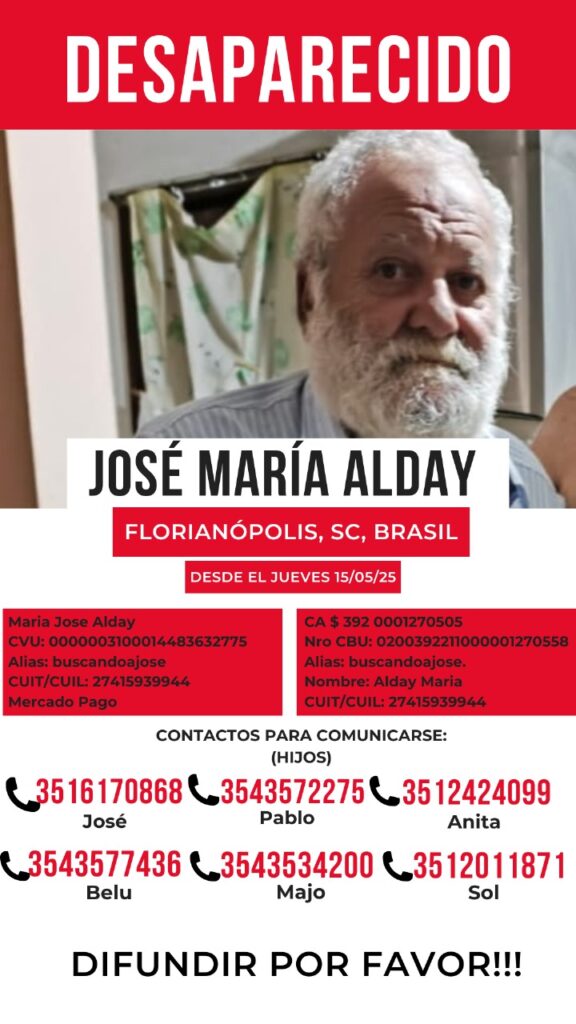 DESAPARECIDO

JOSÉ MARÍA ALDAY

FLORIANÓPOLIS, SC, BRASIL

DESDE EL JUEVES 15/05/25

Maria Jose Alday
CVU: 0000003100014483632775
Alias: buscandoajose
CUIT/CUIL: 27415939944
Mercado Pago

CA $ 392 0001270505
Nro CBU: 0200392211000001270558
Alias: buscandoajose.
Nombre: Alday Maria
CUIT/CUIL: 27415939944

CONTACTOS PARA COMUNICARSE:
(HIJOS)

3516170868
José

3543572275
Pablo

3512424099
Anita

3543577436
Belu

3543534200
Majo

3512011871
Sol

DIFUNDIR POR FAVOR!!!